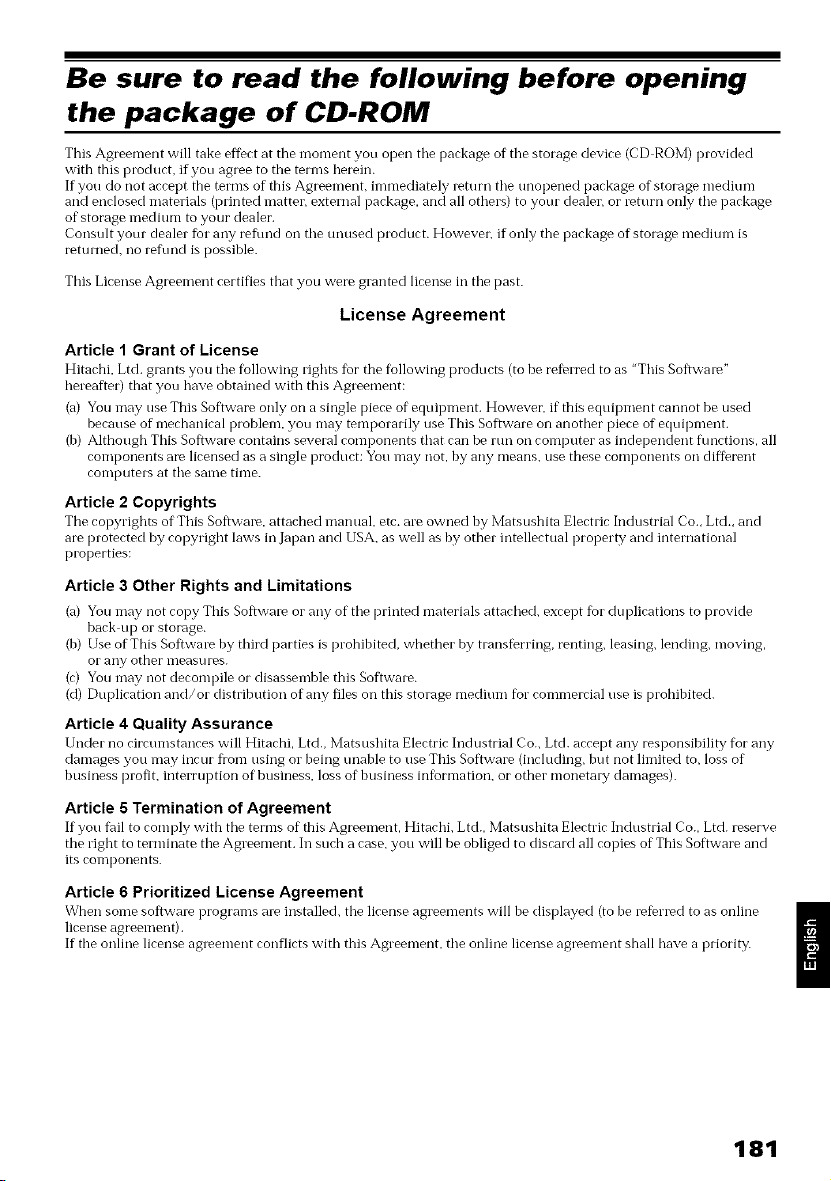 Be sure to read the following before opening the package of CD-ROM

This Agreement will take effect at the moment you open the package of the storage device (CD-ROM) provided with this product, if you agree to the terms herein.
If you do not accept the terms of this Agreement, immediately return the unopened package of storage medium and enclosed materials (printed matter, external package, and all others) to your dealer, or return only the package of storage medium to your dealer.
Consult your dealer for any refund on the unused product. However, if only the package of storage medium is returned, no refund is possible.

This License Agreement certifies that you were granted license in the past.

License Agreement

Article 1 Grant of License
Hitachi, Ltd. grants you the following rights for the following products (to be referred to as "This Software" hereafter) that you have obtained with this Agreement:
(a) You may use This Software only on a single piece of equipment. However, if this equipment cannot be used because of mechanical problem, you may temporarily use This Software on another piece of equipment.
(b) Although This Software contains several components that can be run on computer as independent functions, all components are licensed as a single product: You may not, by any means, use these components on different computers at the same time.

Article 2 Copyrights
The copyrights of This Software, attached manual, etc. are owned by Matsushita Electric Industrial Co., Ltd., and are protected by copyright laws in Japan and USA, as well as by other intellectual property and international properties:

Article 3 Other Rights and Limitations
(a) You may not copy This Software or any of the printed materials attached, except for duplications to provide back-up or storage.
(b) Use of This Software by third parties is prohibited, whether by transferring, renting, leasing, lending, moving, or any other measures.
(c) You may not decompile or disassemble this Software.
(d) Duplication and/or distribution of any files on this storage medium for commercial use is prohibited.

Article 4 Quality Assurance
Under no circumstances will Hitachi, Ltd., Matsushita Electric Industrial Co., Ltd. accept any responsibility for any damages you may incur from using or being unable to use This Software (including, but not limited to, loss of business profit, interruption of business, loss of business information, or other monetary damages).

Article 5 Termination of Agreement
If you fail to comply with the terms of this Agreement, Hitachi, Ltd., Matsushita Electric Industrial Co., Ltd. reserve the right to terminate the Agreement. In such a case, you will be obliged to discard all copies of This Software and its components.

Article 6 Prioritized License Agreement
When some software programs are installed, the license agreements will be displayed (to be referred to as online license agreement).
If the online license agreement conflicts with this Agreement, the online license agreement shall have a priority.

English

181